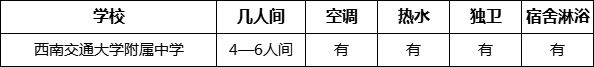 | 学校 | 几人间 | 空调 | 热水 | 独卫 | 宿舍淋浴 |
|---|---|---|---|---|---|
| 西南交通大学附属中学 | 4—6人间 | 有 | 有 | 有 | 有 |